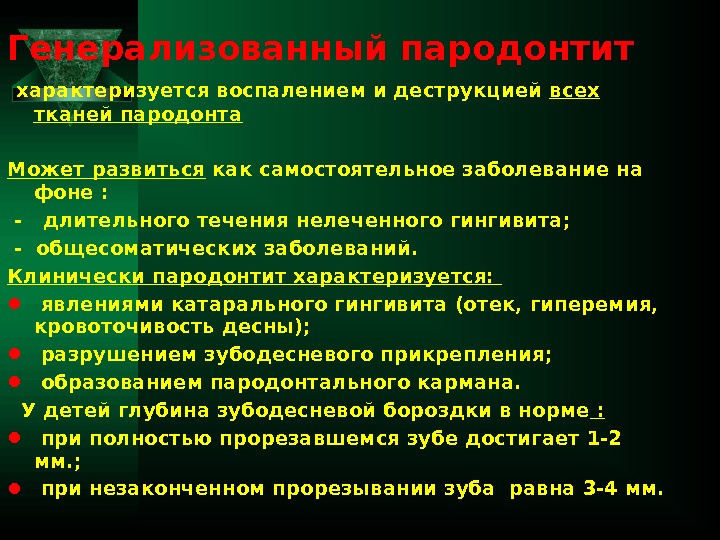 Генерализованный пародонтит

характеризуется воспалением и деструкцией всех тканей пародонта

Может развиться как самостоятельное заболевание на фоне :

- длительного течения нелеченного гингивита;

- общесоматических заболеваний.

Клинически пародонтит характеризуется:

● явлениями катарального гингивита (отек, гиперемия, кровоточивость десны);

● разрушением зубодесневого прикрепления;

● образованием пародонтального кармана.

У детей глубина зубодесневой бороздки в норме :

● при полностью прорезавшемся зубе достигает 1-2 мм.;

● при незаконченном прорезывании зуба равна 3-4 мм.